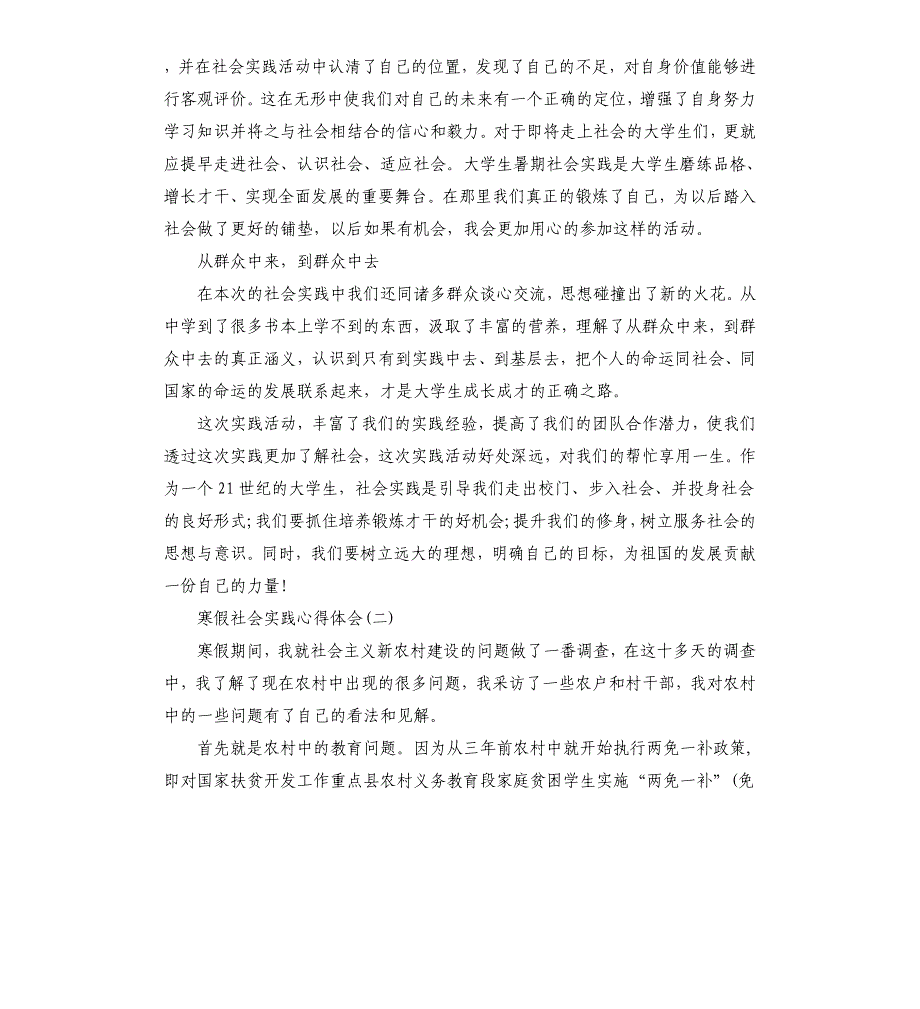 ，并在社会实践活动中认清了自己的位置，发现了自己的不足，对自身价值能够进行客观评价。这在无形中使我们对自己的未来有一个正确的定位，增强了自身努力学习知识并将之与社会相结合的信心和毅力。对于即将走上社会的大学生们，更就应提早走进社会、认识社会、适应社会。大学生暑期社会实践是大学生磨练品格、增长才干、实现全面发展的重要舞台。在那里我们真正的锻炼了自己，为以后踏入社会做了更好的铺垫，以后如果有机会，我会更加用心的参加这样的活动。

从群众中来，到群众中去

在本次的社会实践中我们还同诸多群众谈心交流，思想碰撞出了新的火花。从中学到了很多书本上学不到的东西，汲取了丰富的营养，理解了从群众中来，到群众中去的真正涵义，认识到只有到实践中去、到基层去，把个人的命运同社会、同国家的命运的发展联系起来，才是大学生成长成才的正确之路。

这次实践活动，丰富了我们的实践经验，提高了我们的团队合作潜力，使我们透过这次实践更加了解社会，这次实践活动好处深远，对我们的帮忙享用一生。作为一个21世纪的大学生，社会实践是引导我们走出校门、步入社会、并投身社会的良好形式;我们要抓住培养锻炼才干的好机会;提升我们的修身，树立服务社会的思想与意识。同时，我们要树立远大的理想，明确自己的目标，为祖国的发展贡献一份自己的力量！

寒假社会实践心得体会(二)

寒假期间，我就社会主义新农村建设的问题做了一番调查，在这十多天的调查中，我了解了现在农村中出现的很多问题，我采访了一些农户和村干部，我对农村中的一些问题有了自己的看法和见解。

首先就是农村中的教育问题。因为从三年前农村中就开始执行两免一补政策，即对国家扶贫开发工作重点县农村义务教育段家庭贫困学生实施“两免一补”（免